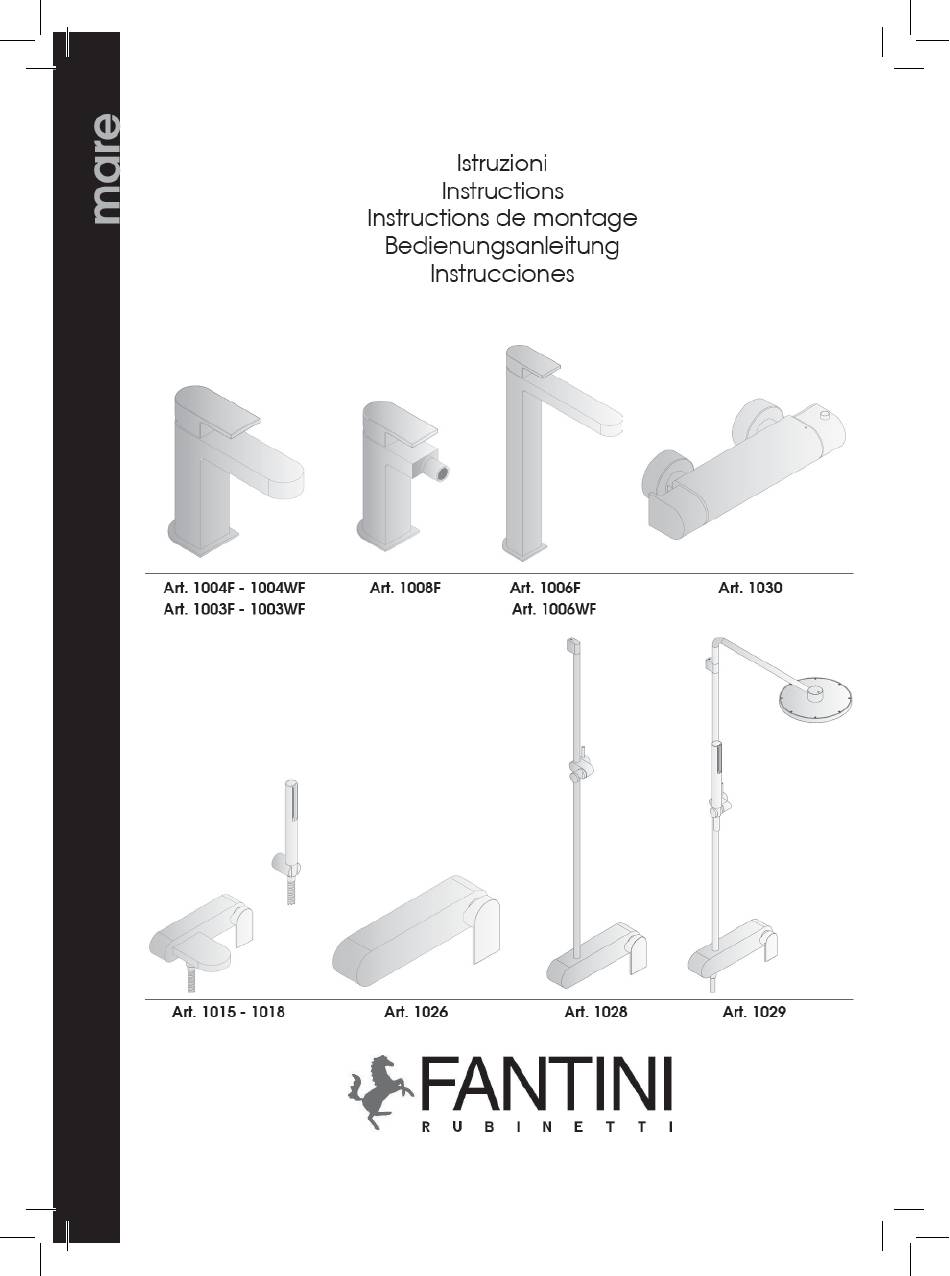 mare

Istruzioni
Instructions
Instructions de montage
Bedienungsanleitung
Instrucciones

Art. 1004F - 1004WF
Art. 1003F - 1003WF

Art. 1008F

Art. 1006F
Art. 1006WF

Art. 1030

Art. 1015 - 1018

Art. 1026

Art. 1028

Art. 1029

FANTINI
RUBINETTI